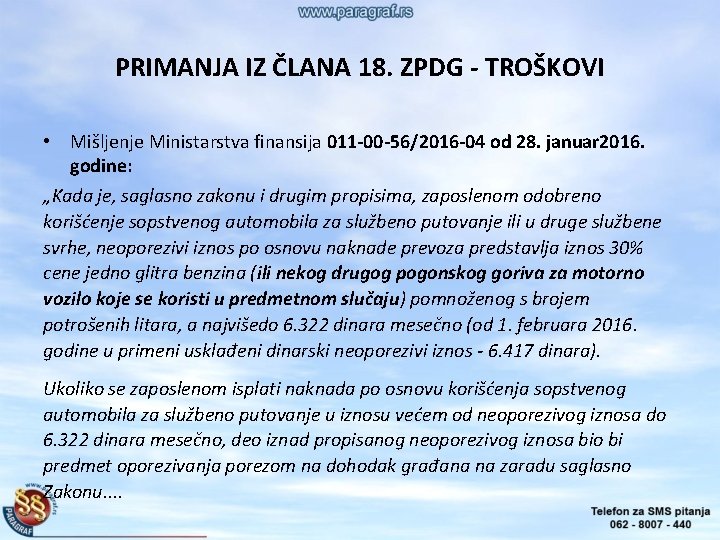 www.paragraf.rs

PRIMANJA IZ ČLANA 18. ZPDG - TROŠKOVI

• Mišljenje Ministarstva finansija 011-00-56/2016-04 od 28. januar2016. godine:

„Kada je, saglasno zakonu i drugim propisima, zaposlenom odobreno korišćenje sopstvenog automobila za službeno putovanje ili u druge službene svrhe, neoporezivi iznos po osnovu naknade prevoza predstavlja iznos 30% cene jedno glitra benzina (ili nekog drugog pogonskog goriva za motorno vozilo koje se koristi u predmetnom slučaju) pomnoženog s brojem potrošenih litara, a najvišedo 6.322 dinara mesečno (od 1. februara 2016. godine u primeni usklađeni dinarski neoporezivi iznos - 6.417 dinara).

Ukoliko se zaposlenom isplati naknada po osnovu korišćenja sopstvenog automobila za službeno putovanje u iznosu većem od neoporezivog iznosa do 6.322 dinara mesečno, deo iznad propisanog neoporezivog iznosa bio bi predmet oporezivanja porezom na dohodak građana na zaradu saglasno Zakonu....

PARAGRAF

Telefon za SMS pitanja
062 - 8007 - 440